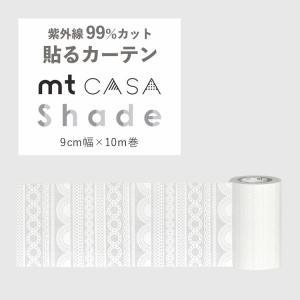 紫外線 99%カット
貼るカーテン

mt CASA
Shade

9cm幅×10m巻